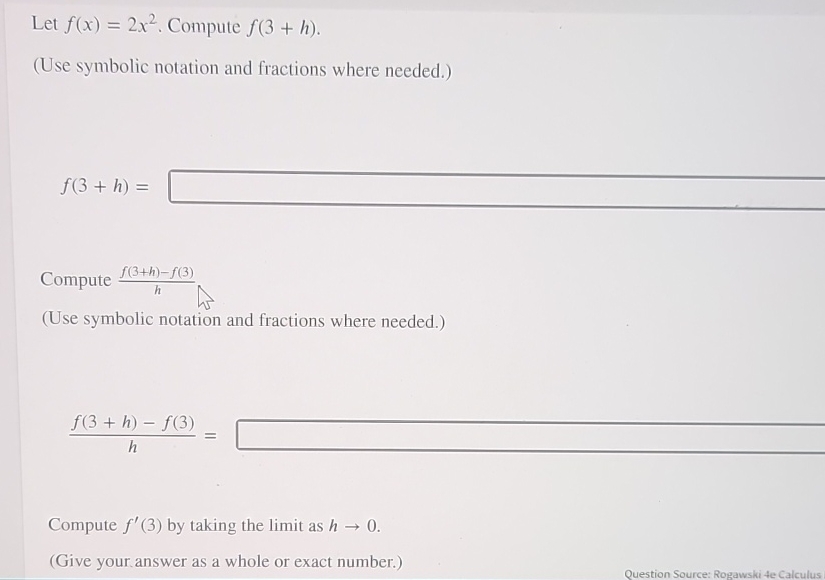 Let $f(x) = 2x^2$. Compute $f(3 + h)$.

(Use symbolic notation and fractions where needed.)

$f(3 + h) =$

Compute $\frac{f(3+h)-f(3)}{h}$

(Use symbolic notation and fractions where needed.)

$\frac{f(3 + h) - f(3)}{h} =$

Compute $f'(3)$ by taking the limit as $h \to 0$.

(Give your answer as a whole or exact number.)

Question Source: Rogawski 4e Calculus